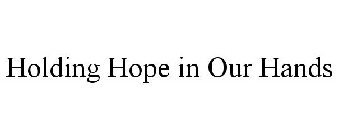 Holding Hope in Our Hands